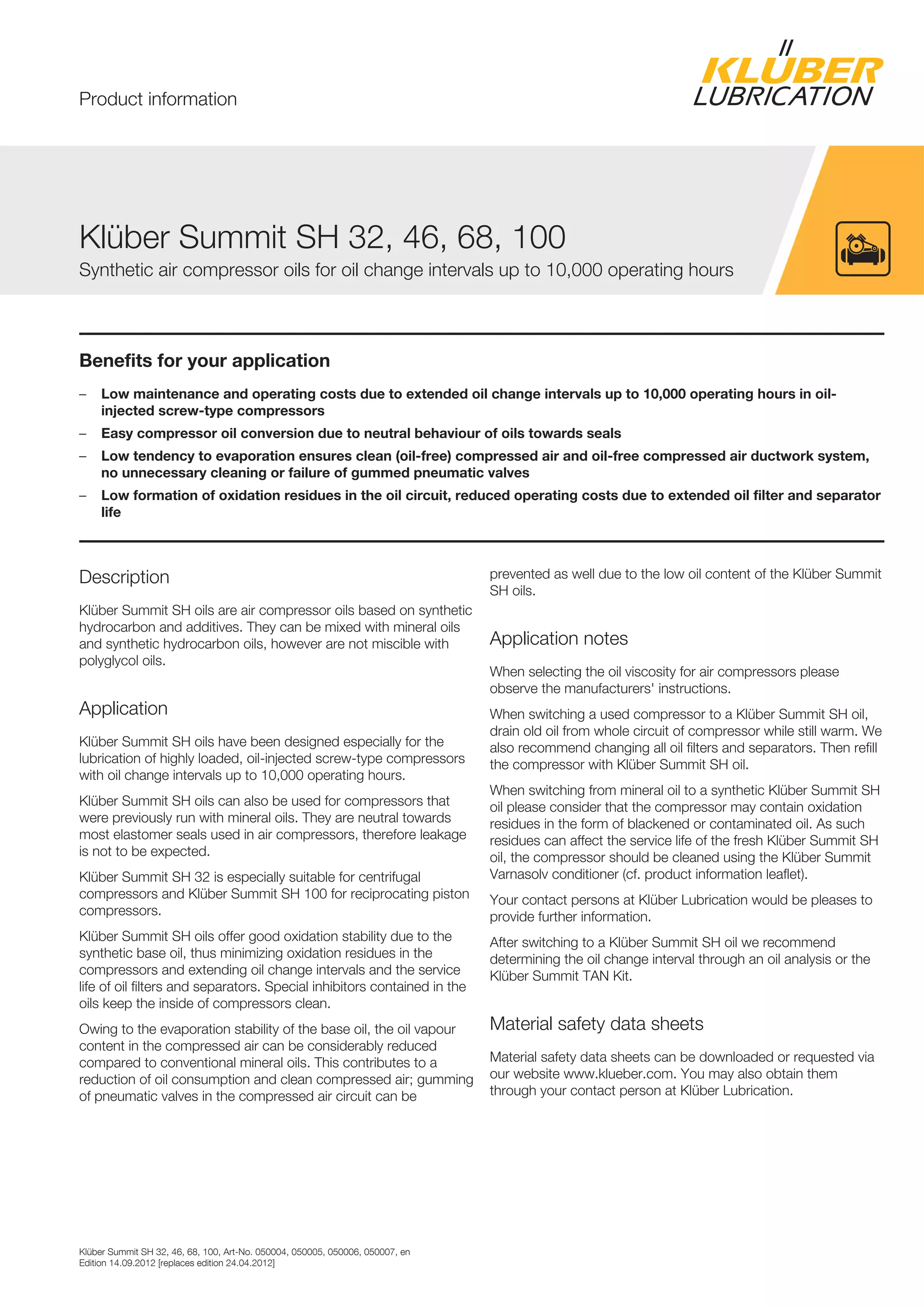 Product information

KLÜBER LUBRICATION

Klüber Summit SH 32, 46, 68, 100

Synthetic air compressor oils for oil change intervals up to 10,000 operating hours

Benefits for your application

– Low maintenance and operating costs due to extended oil change intervals up to 10,000 operating hours in oil-injected screw-type compressors

– Easy compressor oil conversion due to neutral behaviour of oils towards seals

– Low tendency to evaporation ensures clean (oil-free) compressed air and oil-free compressed air ductwork system, no unnecessary cleaning or failure of gummed pneumatic valves

– Low formation of oxidation residues in the oil circuit, reduced operating costs due to extended oil filter and separator life

Description

Klüber Summit SH oils are air compressor oils based on synthetic hydrocarbon and additives. They can be mixed with mineral oils and synthetic hydrocarbon oils, however are not miscible with polyglycol oils.

Application

Klüber Summit SH oils have been designed especially for the lubrication of highly loaded, oil-injected screw-type compressors with oil change intervals up to 10,000 operating hours.

Klüber Summit SH oils can also be used for compressors that were previously run with mineral oils. They are neutral towards most elastomer seals used in air compressors, therefore leakage is not to be expected.

Klüber Summit SH 32 is especially suitable for centrifugal compressors and Klüber Summit SH 100 for reciprocating piston compressors.

Klüber Summit SH oils offer good oxidation stability due to the synthetic base oil, thus minimizing oxidation residues in the compressors and extending oil change intervals and the service life of oil filters and separators. Special inhibitors contained in the oils keep the inside of compressors clean.

Owing to the evaporation stability of the base oil, the oil vapour content in the compressed air can be considerably reduced compared to conventional mineral oils. This contributes to a reduction of oil consumption and clean compressed air; gumming of pneumatic valves in the compressed air circuit can be prevented as well due to the low oil content of the Klüber Summit SH oils.

Application notes

When selecting the oil viscosity for air compressors please observe the manufacturers' instructions.

When switching a used compressor to a Klüber Summit SH oil, drain old oil from whole circuit of compressor while still warm. We also recommend changing all oil filters and separators. Then refill the compressor with Klüber Summit SH oil.

When switching from mineral oil to a synthetic Klüber Summit SH oil please consider that the compressor may contain oxidation residues in the form of blackened or contaminated oil. As such residues can affect the service life of the fresh Klüber Summit SH oil, the compressor should be cleaned using the Klüber Summit Varnasolv conditioner (cf. product information leaflet).

Your contact persons at Klüber Lubrication would be pleases to provide further information.

After switching to a Klüber Summit SH oil we recommend determining the oil change interval through an oil analysis or the Klüber Summit TAN Kit.

Material safety data sheets

Material safety data sheets can be downloaded or requested via our website www.klueber.com. You may also obtain them through your contact person at Klüber Lubrication.

Klüber Summit SH 32, 46, 68, 100, Art-No. 050004, 050005, 050006, 050007, en
Edition 14.09.2012 [replaces edition 24.04.2012]